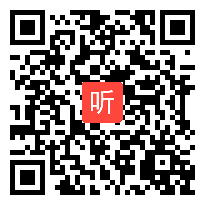 听